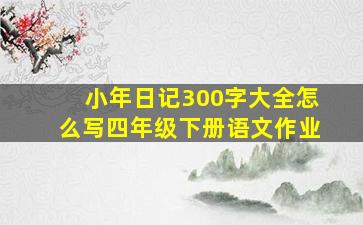 小年日记300字大全怎么写四年级下册语文作业